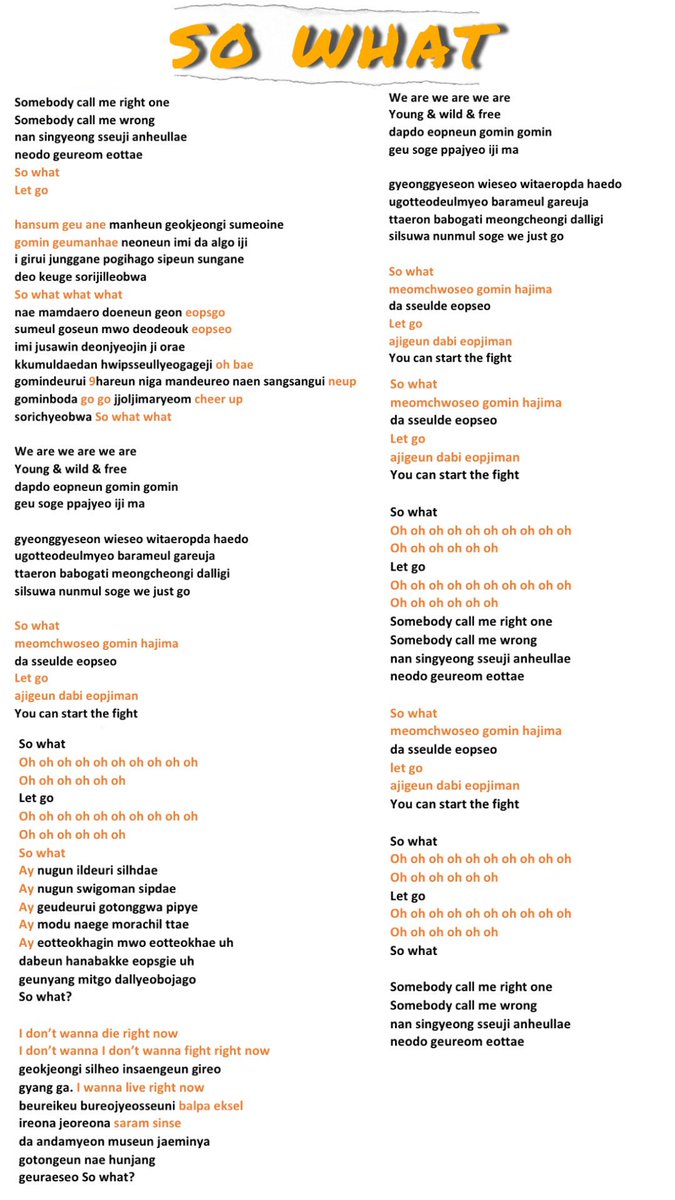 SO WHAT

Somebody call me right one
Somebody call me wrong
nan singyeong sseuji anheullae
neodo geureom eottae
So what
Let go

hansum geu ane manheun geokjeongi sumeoine
gomin geumanhae neoneun imi da algo iji
i girui junggane pogihago sipeun sungane
deo keuge sorijilleobwa
So what what what
nae mamdaero doeneun geon eopsgo
sumeul goseun mwo deodeouk eopseo
imi jusawin deonjyeojin ji orae
kkumuldaedan hwipsseullyeogageji oh bae
gomindeurui 9hareun niga mandeureo naen sangsangui neup
gominboda go go jjoljimaryeom cheer up
sorichyeobwa So what what

We are we are we are
Young & wild & free
dapdo eopneun gomin gomin
geu soge ppajyeo iji ma

gyeonggyeseon wieseo witaeropda haedo
ugotteodeulmyeo barameul gareuja
ttaeron babogati meongcheongi dalligi
silsuwa nunmul soge we just go

So what
meomchwoseo gomin hajima
da sseulde eopseo
Let go
ajigeun dabi eopjiman
You can start the fight

So what
Oh oh oh oh oh oh oh oh oh oh
Oh oh oh oh oh oh
Let go
Oh oh oh oh oh oh oh oh oh oh
Oh oh oh oh oh oh
So what
Ay nugun ildeuri silhdae
Ay nugun swigoman sipdae
Ay geudeurui gotonggwa pipye
Ay modu naege morachil ttae
Ay eotteokhagin mwo eotteokhae uh
dabeun hanabakke eopsgie uh
geunyang mitgo dallyeobojago
So what?

I don't wanna die right now
I don't wanna I don't wanna fight right now
geokjeongi silheo insaengeun gireo
gyang ga. I wanna live right now
beureikeu bureojyeosseuni balpa eksel
ireona jeoreona saram sinse
da andamyeon museun jaeminya
gotongeun nae hunjang
geuraeseo So what?

We are we are we are
Young & wild & free
dapdo eopneun gomin gomin
geu soge ppajyeo iji ma

gyeonggyeseon wieseo witaeropda haedo
ugotteodeulmyeo barameul gareuja
ttaeron babogati meongcheongi dalligi
silsuwa nunmul soge we just go

So what
meomchwoseo gomin hajima
da sseulde eopseo
Let go
ajigeun dabi eopjiman
You can start the fight

So what
meomchwoseo gomin hajima
da sseulde eopseo
Let go
ajigeun dabi eopjiman
You can start the fight

So what
Oh oh oh oh oh oh oh oh oh oh
Oh oh oh oh oh oh
Let go
Oh oh oh oh oh oh oh oh oh oh
Oh oh oh oh oh oh
Somebody call me right one
Somebody call me wrong
nan singyeong sseuji anheullae
neodo geureom eottae

So what
meomchwoseo gomin hajima
da sseulde eopseo
let go
ajigeun dabi eopjiman
You can start the fight

So what
Oh oh oh oh oh oh oh oh oh oh
Oh oh oh oh oh oh
Let go
Oh oh oh oh oh oh oh oh oh oh
Oh oh oh oh oh oh
So what

Somebody call me right one
Somebody call me wrong
nan singyeong sseuji anheullae
neodo geureom eottae